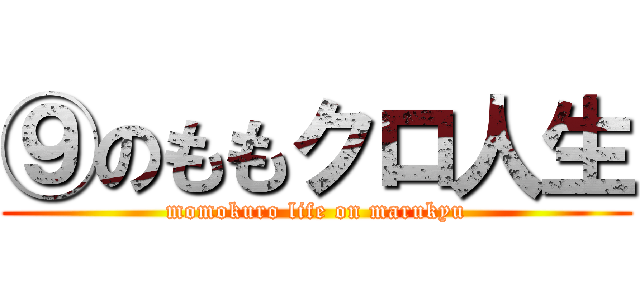 ⑨のももクロ人生
momokuro life on marukyu